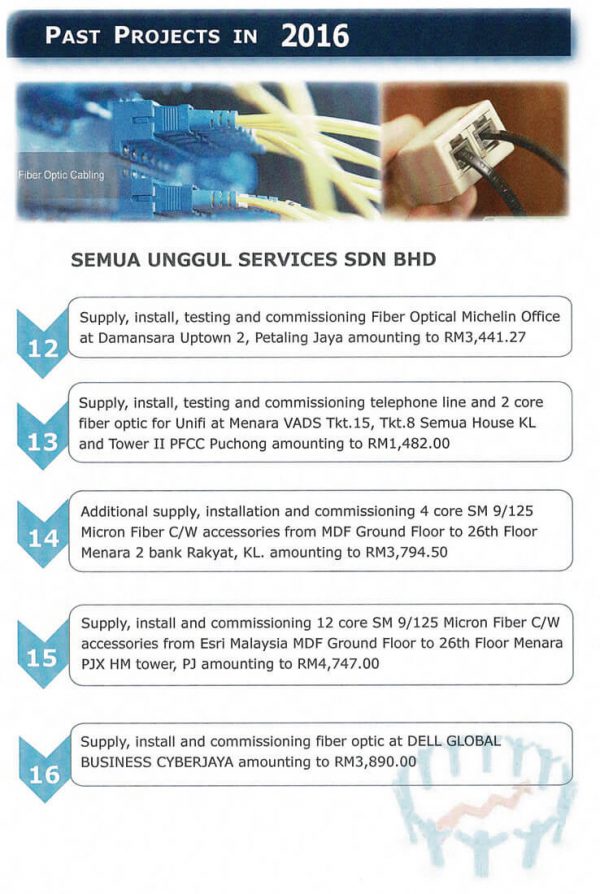 PAST PROJECTS IN 2016

Fiber Optic Cabling

SEMUA UNGGUL SERVICES SDN BHD

12

Supply, install, testing and commissioning Fiber Optical Michelin Office at Damansara Uptown 2, Petaling Jaya amounting to RM3,441.27

13

Supply, install, testing and commissioning telephone line and 2 core fiber optic for Unifi at Menara VADS Tkt.15, Tkt.8 Semua House KL and Tower II PFCC Puchong amounting to RM1,482.00

14

Additional supply, installation and commissioning 4 core SM 9/125 Micron Fiber C/W accessories from MDF Ground Floor to 26th Floor Menara 2 bank Rakyat, KL. amounting to RM3,794.50

15

Supply, install and commissioning 12 core SM 9/125 Micron Fiber C/W accessories from Esri Malaysia MDF Ground Floor to 26th Floor Menara PJX HM tower, PJ amounting to RM4,747.00

16

Supply, install and commissioning fiber optic at DELL GLOBAL BUSINESS CYBERJAYA amounting to RM3,890.00